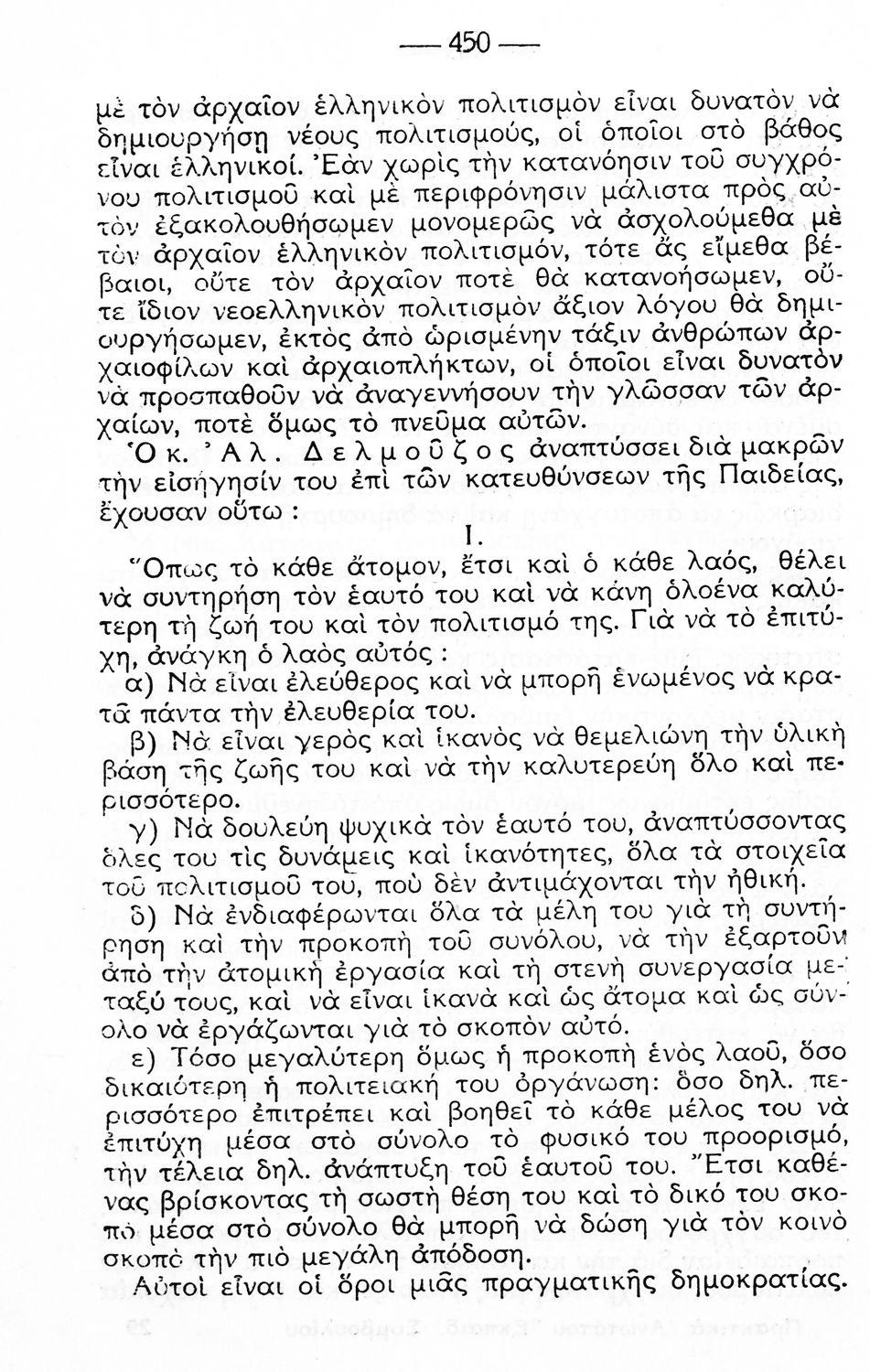 — 450 —

μὲ τὸν ἀρχαῖον ἑλληνικὸν πολιτισμὸν εἶναι δυνατὸν νὰ δημιουργήσῃ νέους πολιτισμούς, οἱ ὁποῖοι στὸ βάθος εἶναι ἑλληνικοί. Ἐὰν χωρὶς τὴν κατανόησιν τοῦ συγχρόνου πολιτισμοῦ καὶ μὲ περιφρόνησιν μάλιστα πρὸς αὐτὸν ἐξακολουθήσωμεν μονομερῶς νὰ ἀσχολούμεθα μὲ τὸν ἀρχαῖον ἑλληνικὸν πολιτισμόν, τότε ἂς εἴμεθα βέβαιοι, οὔτε τὸν ἀρχαῖον ποτὲ θὰ κατανοήσωμεν, οὔτε ἴδιον νεοελληνικὸν πολιτισμὸν ἄξιον λόγου θὰ δημιουργήσωμεν, ἐκτὸς ἀπὸ ὡρισμένην τάξιν ἀνθρώπων ἀρχαιοφίλων καὶ ἀρχαιοπλήκτων, οἱ ὁποῖοι εἶναι δυνατὸν νὰ προσπαθοῦν νὰ ἀναγεννήσουν τὴν γλῶσσαν τῶν ἀρχαίων, ποτὲ ὅμως τὸ πνεῦμα αὐτῶν.

Ὁ κ. Ἀλ. Δελμοῦζος ἀναπτύσσει διὰ μακρῶν τὴν εἰσήγησίν του ἐπὶ τῶν κατευθύνσεων τῆς Παιδείας, ἔχουσαν οὕτω :

I.

Ὅπως τὸ κάθε ἄτομον, ἔτσι καὶ ὁ κάθε λαός, θέλει νὰ συντηρήσῃ τὸν ἑαυτό του καὶ νὰ κάνῃ ὁλοένα καλύτερη τὴ ζωή του καὶ τὸν πολιτισμό της. Γιὰ νὰ τὸ ἐπιτύχῃ, ἀνάγκη ὁ λαὸς αὐτός :

α) Νὰ εἶναι ἐλεύθερος καὶ νὰ μπορῇ ἑνωμένος νὰ κρατᾷ πάντα τὴν ἐλευθερία του.

β) Νὰ εἶναι γερὸς καὶ ἱκανὸς νὰ θεμελιώνῃ τὴν ὑλικὴ βάση τῆς ζωῆς του καὶ νὰ τὴν καλυτερεύῃ ὅλο καὶ περισσότερο.

γ) Νὰ δουλεύῃ ψυχικὰ τὸν ἑαυτό του, ἀναπτύσσοντας ὅλες του τὶς δυνάμεις καὶ ἱκανότητες, ὅλα τὰ στοιχεῖα τοῦ πολιτισμοῦ του, ποὺ δὲν ἀντιμάχονται τὴν ἠθική.

δ) Νὰ ἐνδιαφέρωνται ὅλα τὰ μέλη του γιὰ τὴ συντήρηση καὶ τὴν προκοπὴ τοῦ συνόλου, νὰ τὴν ἐξαρτοῦν ἀπὸ τὴν ἀτομικὴ ἐργασία καὶ τὴ στενὴ συνεργασία μεταξύ τους, καὶ νὰ εἶναι ἱκανὰ καὶ ὡς ἄτομα καὶ ὡς σύνολο νὰ ἐργάζωνται γιὰ τὸ σκοπὸν αὐτό.

ε) Τόσο μεγαλύτερη ὅμως ἡ προκοπὴ ἑνὸς λαοῦ, ὅσο δικαιότερη ἡ πολιτειακή του ὀργάνωση: ὅσο δηλ. περισσότερο ἐπιτρέπει καὶ βοηθεῖ τὸ κάθε μέλος του νὰ ἐπιτύχῃ μέσα στὸ σύνολο τὸ φυσικό του προορισμό, τὴν τέλεια δηλ. ἀνάπτυξη τοῦ ἑαυτοῦ του. Ἔτσι καθένας βρίσκοντας τὴ σωστὴ θέση του καὶ τὸ δικό του σκοπὸ μέσα στὸ σύνολο θὰ μπορῇ νὰ δώσῃ γιὰ τὸν κοινὸ σκοπὸ τὴν πιὸ μεγάλη ἀπόδοση.

Αὐτοὶ εἶναι οἱ ὅροι μιᾶς πραγματικῆς δημοκρατίας.